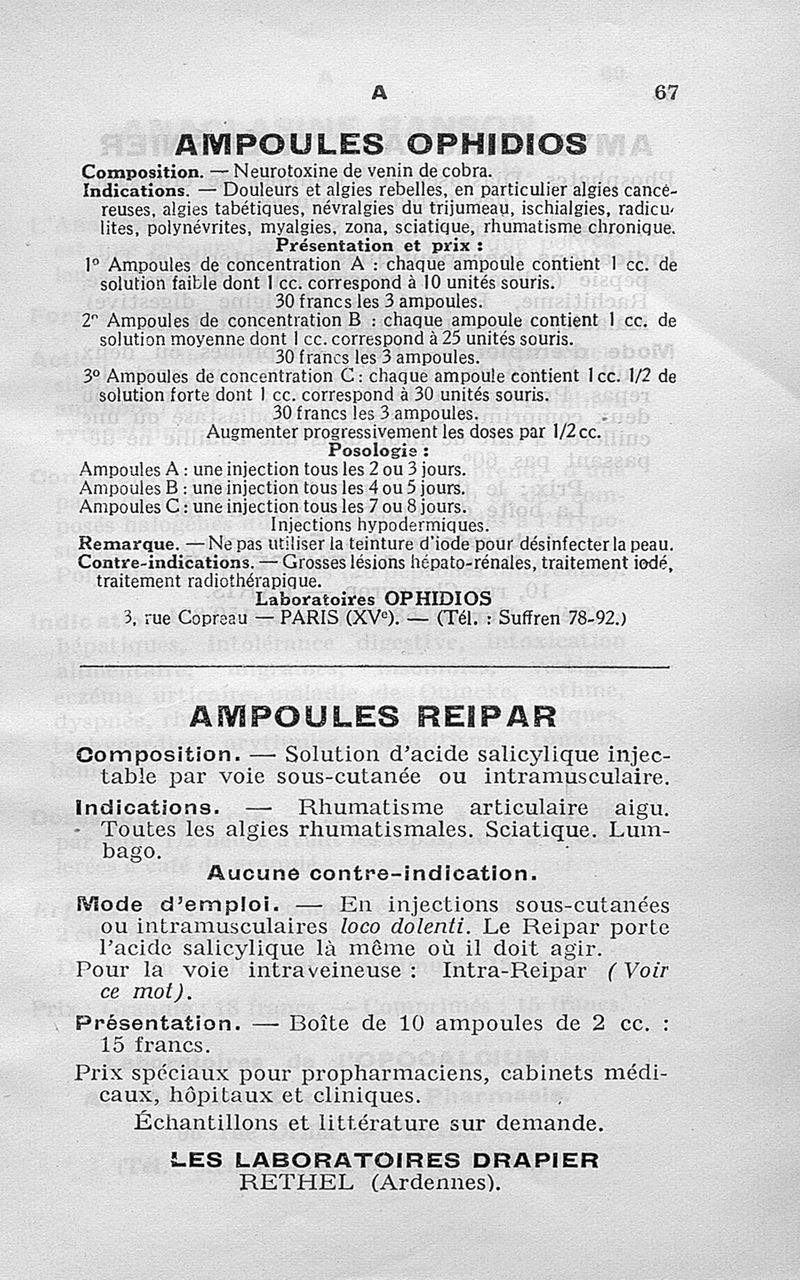 A 67

AMPOULES OPHIDIOS

Composition. — Neurotoxine de venin de cobra.
Indications. — Douleurs et algies rebelles, en particulier algies cancéreuses, algies tabétiques, névralgies du trijumeau, ischialgies, radiculites, polynévrites, myalgies, zona, sciatique, rhumatisme chronique.

Présentation et prix :

1° Ampoules de concentration A : chaque ampoule contient 1 cc. de solution faible dont 1 cc. correspond à 10 unités souris.
30 francs les 3 ampoules.

2° Ampoules de concentration B : chaque ampoule contient 1 cc. de solution moyenne dont 1 cc. correspond à 25 unités souris.
30 francs les 3 ampoules.

3° Ampoules de concentration C : chaque ampoule contient 1 cc. 1/2 de solution forte dont 1 cc. correspond à 30 unités souris.
30 francs les 3 ampoules.

Augmenter progressivement les doses par 1/2 cc.

Posologie :

Ampoules A : une injection tous les 2 ou 3 jours.
Ampoules B : une injection tous les 4 ou 5 jours.
Ampoules C : une injection tous les 7 ou 8 jours.
Injections hypodermiques.

Remarque. — Ne pas utiliser la teinture d'iode pour désinfecter la peau.
Contre-indications. — Grosses lésions hépato-rénales, traitement iodé, traitement radiothérapique.

Laboratoires OPHIDIOS
3, rue Copreau — PARIS (XVe). — (Tél. : Suffren 78-92.)

AMPOULES REIPAR

Composition. — Solution d'acide salicylique injectable par voie sous-cutanée ou intramusculaire.

Indications. — Rhumatisme articulaire aigu. Toutes les algies rhumatismales. Sciatique. Lumbago.

Aucune contre-indication.

Mode d'emploi. — En injections sous-cutanées ou intramusculaires loco dolenti. Le Reipar porte l'acide salicylique là même où il doit agir.
Pour la voie intraveineuse : Intra-Reipar (Voir ce mot).

Présentation. — Boîte de 10 ampoules de 2 cc. : 15 francs.
Prix spéciaux pour propharmaciens, cabinets médicaux, hôpitaux et cliniques.

Échantillons et littérature sur demande.

LES LABORATOIRES DRAPIER
RETHEL (Ardennes).